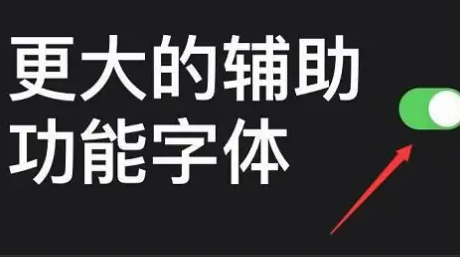 更大的辅助功能字体